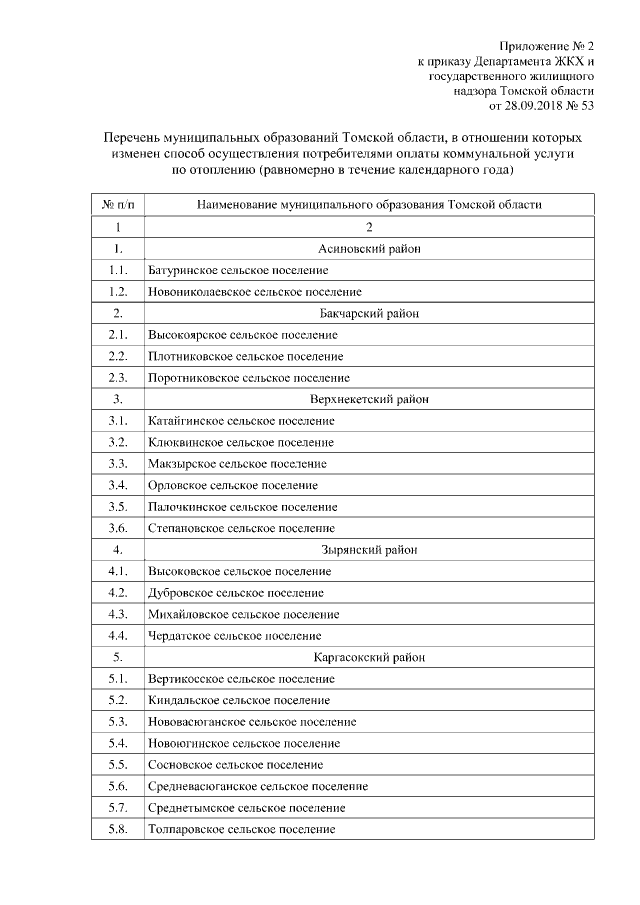 Приложение № 2
к приказу Департамента ЖКХ и
государственного жилищного
надзора Томской области
от 28.09.2018 № 53

Перечень муниципальных образований Томской области, в отношении которых изменен способ осуществления потребителями оплаты коммунальной услуги по отоплению (равномерно в течение календарного года)

| № п/п | Наименование муниципального образования Томской области |
|---|---|
| 1 | 2 |
| 1. | Асиновский район |
| 1.1. | Батуринское сельское поселение |
| 1.2. | Новониколаевское сельское поселение |
| 2. | Бакчарский район |
| 2.1. | Высокоярское сельское поселение |
| 2.2. | Плотниковское сельское поселение |
| 2.3. | Поротниковское сельское поселение |
| 3. | Верхнекетский район |
| 3.1. | Катайгинское сельское поселение |
| 3.2. | Клюквинское сельское поселение |
| 3.3. | Макзырское сельское поселение |
| 3.4. | Орловское сельское поселение |
| 3.5. | Палочкинское сельское поселение |
| 3.6. | Степановское сельское поселение |
| 4. | Зырянский район |
| 4.1. | Высоковское сельское поселение |
| 4.2. | Дубровское сельское поселение |
| 4.3. | Михайловское сельское поселение |
| 4.4. | Чердатское сельское поселение |
| 5. | Каргасокский район |
| 5.1. | Вертикосское сельское поселение |
| 5.2. | Киндальское сельское поселение |
| 5.3. | Нововасюганское сельское поселение |
| 5.4. | Новоюгинское сельское поселение |
| 5.5. | Сосновское сельское поселение |
| 5.6. | Средневасюганское сельское поселение |
| 5.7. | Среднетымское сельское поселение |
| 5.8. | Толпаровское сельское поселение |